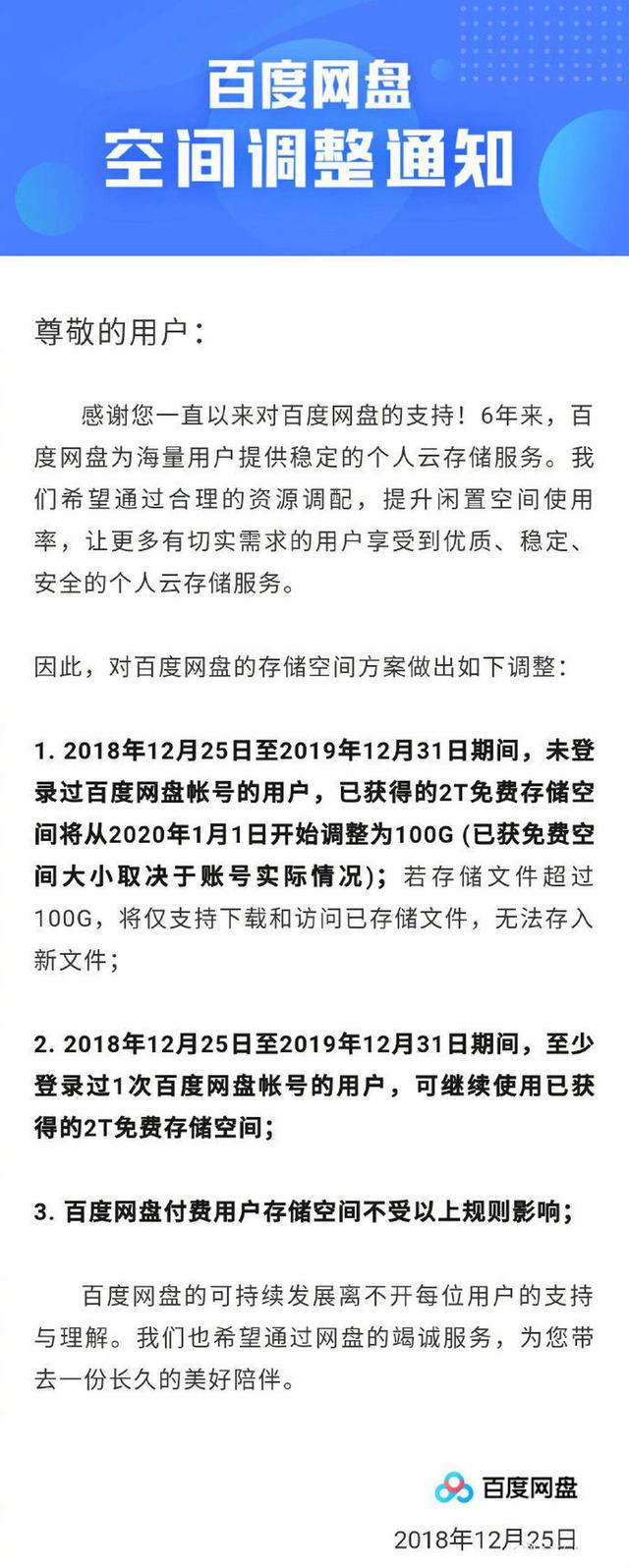 百度网盘
空间调整通知

尊敬的用户：

感谢您一直以来对百度网盘的支持！6年来，百度网盘为海量用户提供稳定的个人云存储服务。我们希望通过合理的资源调配，提升闲置空间使用率，让更多有切实需求的用户享受到优质、稳定、安全的个人云存储服务。

因此，对百度网盘的存储空间方案做出如下调整：

1. 2018年12月25日至2019年12月31日期间，未登录过百度网盘帐号的用户，已获得的2T免费存储空间将从2020年1月1日开始调整为100G (已获免费空间大小取决于账号实际情况)；若存储文件超过100G，将仅支持下载和访问已存储文件，无法存入新文件；

2. 2018年12月25日至2019年12月31日期间，至少登录过1次百度网盘帐号的用户，可继续使用已获得的2T免费存储空间；

3. 百度网盘付费用户存储空间不受以上规则影响；

百度网盘的可持续发展离不开每位用户的支持与理解。我们也希望通过网盘的竭诚服务，为您带去一份长久的美好陪伴。

百度网盘
2018年12月25日